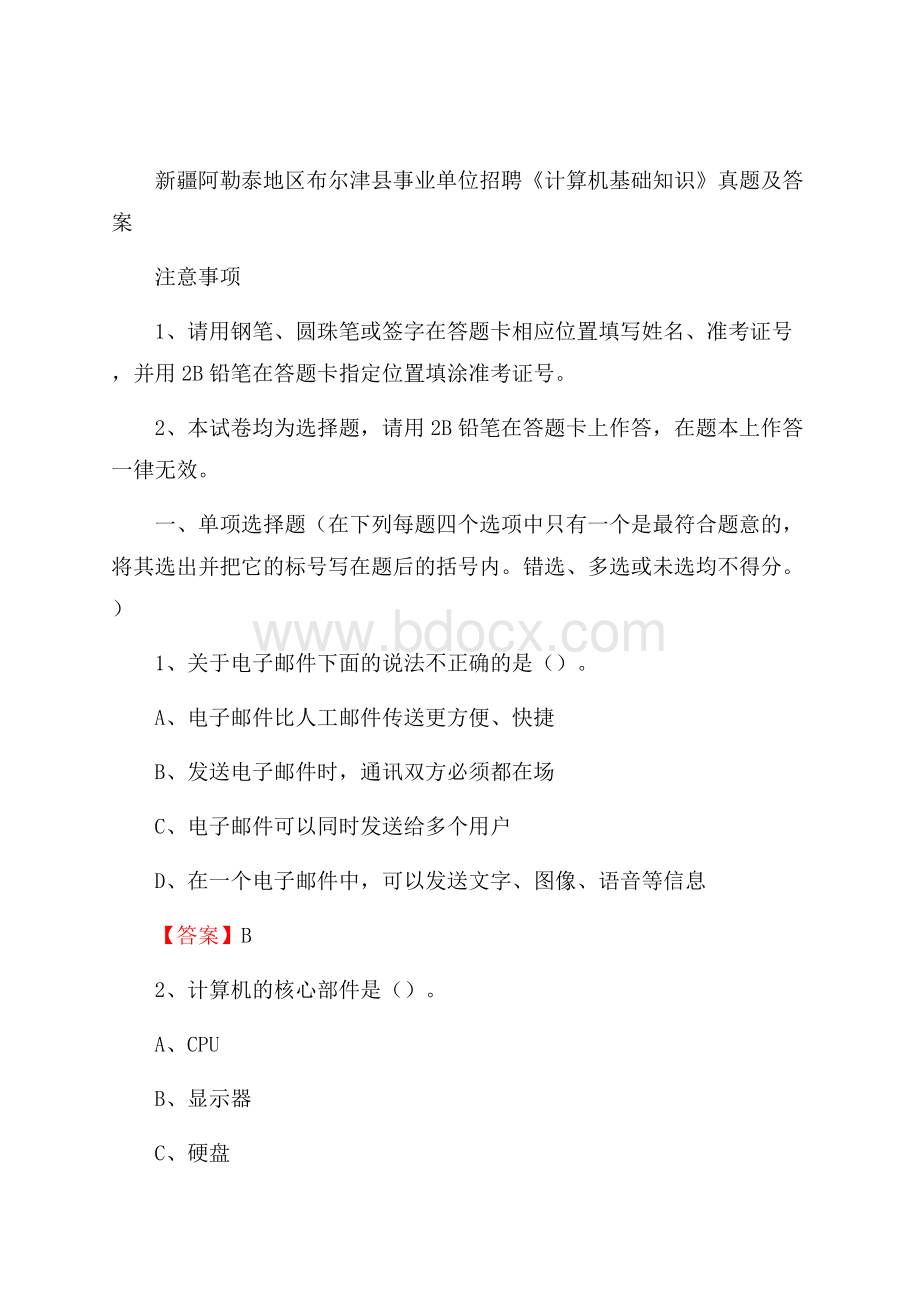 新疆阿勒泰地区布尔津县事业单位招聘《计算机基础知识》真题及答案

注意事项

1、请用钢笔、圆珠笔或签字在答题卡相应位置填写姓名、准考证号，并用 2B 铅笔在答题卡指定位置填涂准考证号。

2、本试卷均为选择题，请用 2B 铅笔在答题卡上作答，在题本上作答一律无效。

一、单项选择题（在下列每题四个选项中只有一个是最符合题意的，将其选出并把它的标号写在题后的括号内。错选、多选或未选均不得分。）

www.bdocx.com

1、关于电子邮件下面的说法不正确的是（）。

A、电子邮件比人工邮件传送更方便、快捷

B、发送电子邮件时，通讯双方必须都在场

C、电子邮件可以同时发送给多个用户

D、在一个电子邮件中，可以发送文字、图像、语音等信息

【答案】B

2、计算机的核心部件是（）。

A、CPU

B、显示器

C、硬盘